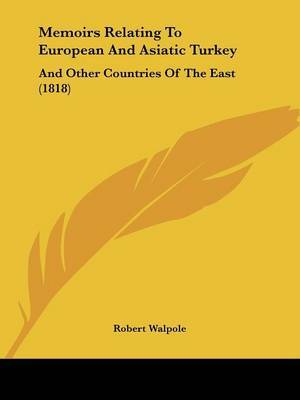 Memoirs Relating To European And Asiatic Turkey

And Other Countries Of The East (1818)

Robert Walpole